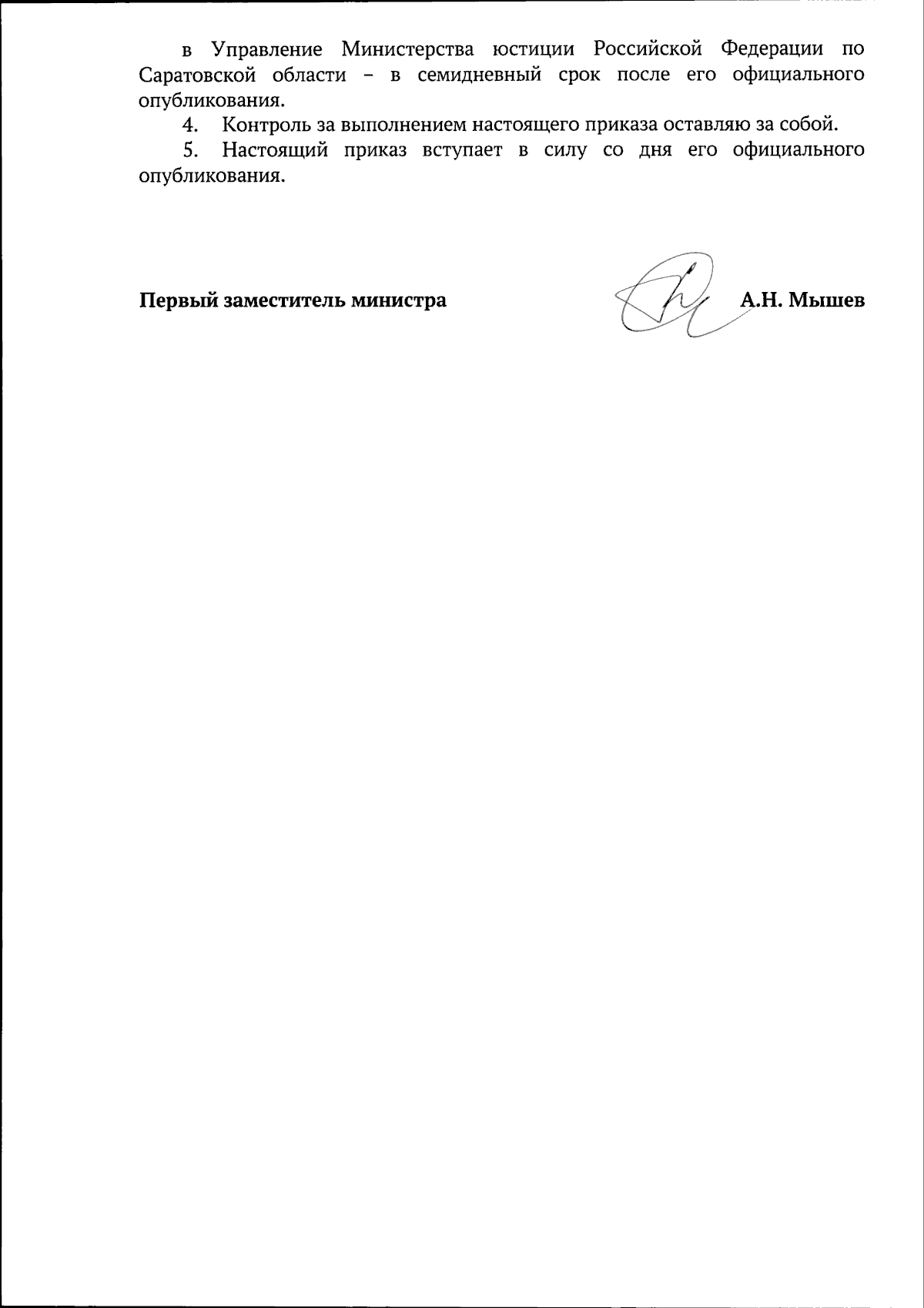 в Управление Министерства юстиции Российской Федерации по Саратовской области – в семидневный срок после его официального опубликования.

4. Контроль за выполнением настоящего приказа оставляю за собой.

5. Настоящий приказ вступает в силу со дня его официального опубликования.

Первый заместитель министра А.Н. Мышев